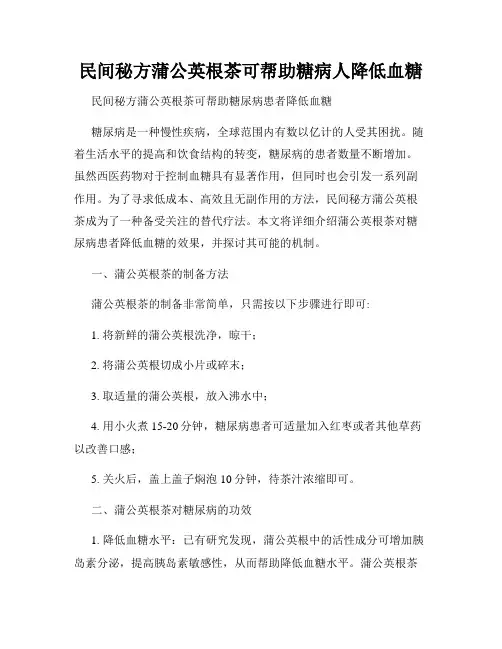 民间秘方蒲公英根茶可帮助糖病人降低血糖

民间秘方蒲公英根茶可帮助糖尿病患者降低血糖

糖尿病是一种慢性疾病，全球范围内有数以亿计的人受其困扰。随着生活水平的提高和饮食结构的转变，糖尿病的患者数量不断增加。虽然西医药物对于控制血糖具有显著作用，但同时也会引发一系列副作用。为了寻求低成本、高效且无副作用的方法，民间秘方蒲公英根茶成为了一种备受关注的替代疗法。本文将详细介绍蒲公英根茶对糖尿病患者降低血糖的效果，并探讨其可能的机制。

一、蒲公英根茶的制备方法

蒲公英根茶的制备非常简单，只需按以下步骤进行即可:

1. 将新鲜的蒲公英根洗净，晾干；

2. 将蒲公英根切成小片或碎末；

3. 取适量的蒲公英根，放入沸水中；

4. 用小火煮 15-20 分钟，糖尿病患者可适量加入红枣或者其他草药以改善口感；

5. 关火后，盖上盖子焖泡 10 分钟，待茶汁浓缩即可。

二、蒲公英根茶对糖尿病的功效

1. 降低血糖水平：已有研究发现，蒲公英根中的活性成分可增加胰岛素分泌，提高胰岛素敏感性，从而帮助降低血糖水平。蒲公英根茶